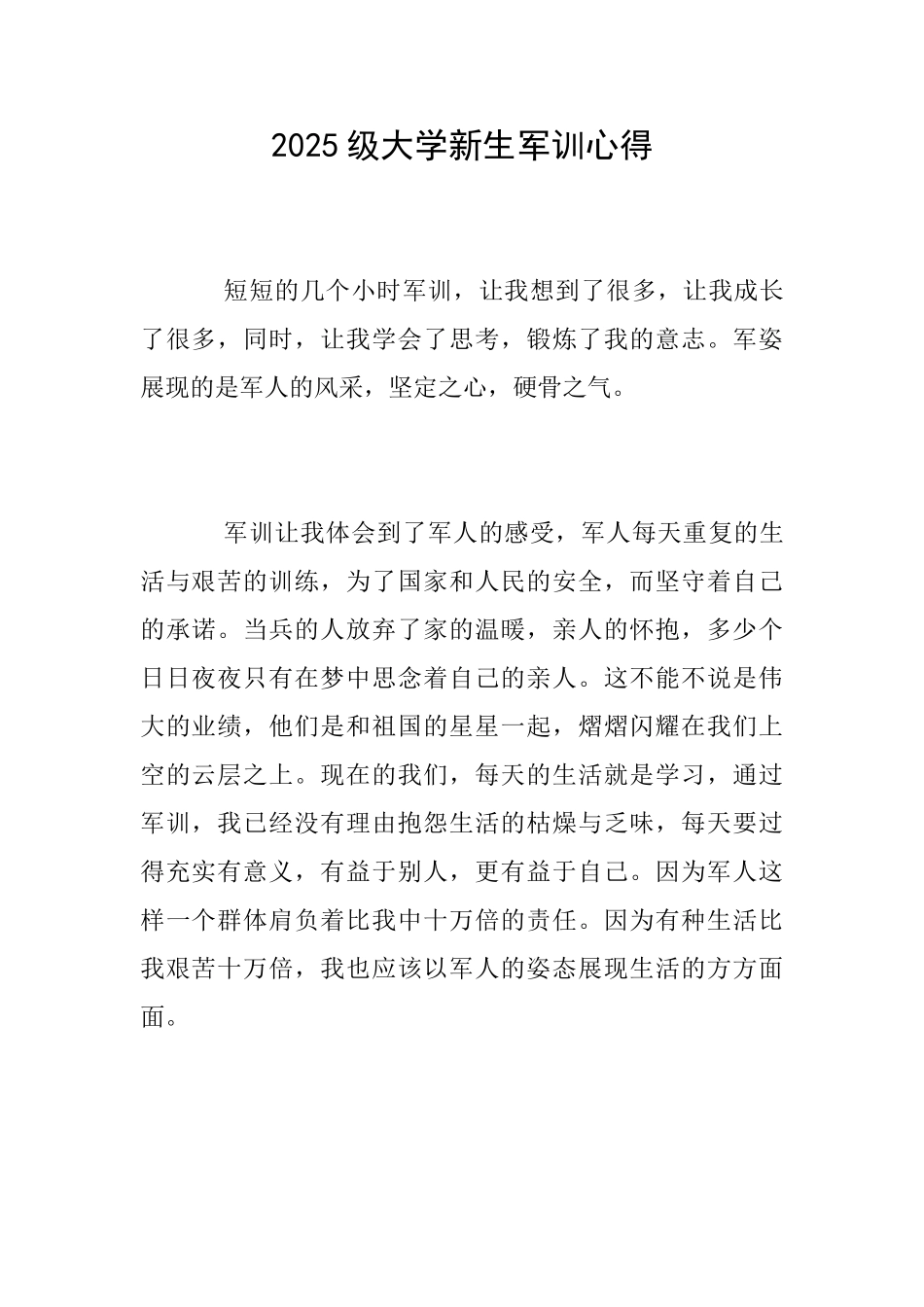 2025级大学新生军训心得

短短的几个小时军训，让我想到了很多，让我成长了很多，同时，让我学会了思考，锻炼了我的意志。军姿展现的是军人的风采，坚定之心，硬骨之气。

军训让我体会到了军人的感受，军人每天重复的生活与艰苦的训练，为了国家和人民的安全，而坚守着自己的承诺。当兵的人放弃了家的温暖，亲人的怀抱，多少个日日夜夜只有在梦中思念着自己的亲人。这不能不说是伟大的业绩，他们是和祖国的星星一起，熠熠闪耀在我们上空的云层之上。现在的我们，每天的生活就是学习，通过军训，我已经没有理由抱怨生活的枯燥与乏味，每天要过得充实有意义，有益于别人，更有益于自己。因为军人这样一个群体肩负着比我中十万倍的责任。因为有种生活比我艰苦十万倍，我也应该以军人的姿态展现生活的方方面面。